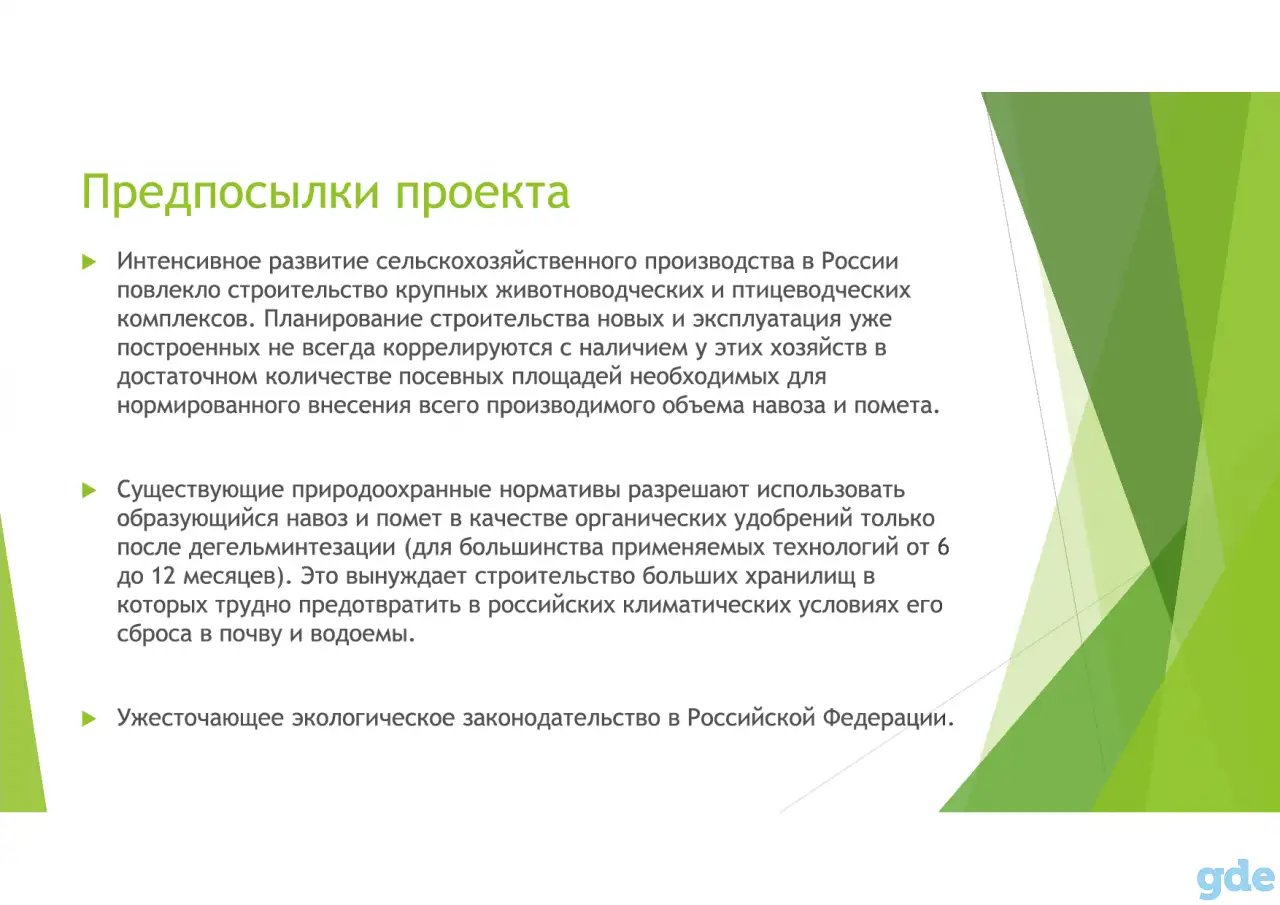 Предпосылки проекта

Интенсивное развитие сельскохозяйственного производства в России повлекло строительство крупных животноводческих и птицеводческих комплексов. Планирование строительства новых и эксплуатация уже построенных не всегда коррелируются с наличием у этих хозяйств в достаточном количестве посевных площадей необходимых для нормированного внесения всего производимого объема навоза и помета.

Существующие природоохранные нормативы разрешают использовать образующийся навоз и помет в качестве органических удобрений только после дегельминтезации (для большинства применяемых технологий от 6 до 12 месяцев). Это вынуждает строительство больших хранилищ в которых трудно предотвратить в российских климатических условиях его сброса в почву и водоемы.

Ужесточающее экологическое законодательство в Российской Федерации.

gde